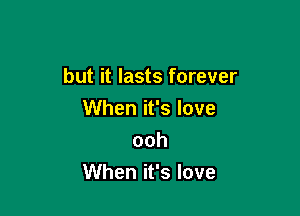 but it lasts forever
When it's love
ooh
When it's love